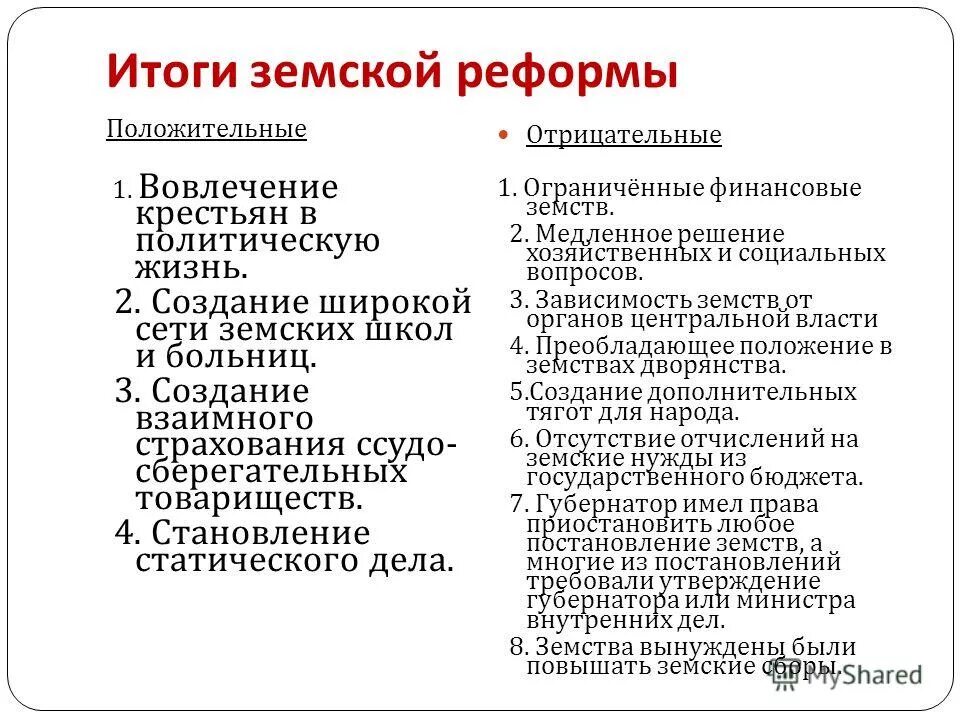 Итоги земской реформы

Положительные

1. Вовлечение крестьян в политическую жизнь.

2. Создание широкой сети земских школ и больниц.

3. Создание взаимного страхования ссудо-сберегательных товариществ.

4. Становление статического дела.

Отрицательные

1. Ограничённые финансовые земств.

2. Медленное решение хозяйственных и социальных вопросов.

3. Зависимость земств от органов центральной власти

4. Преобладающее положение в земствах дворянства.

5.Создание дополнительных тягот для народа.

6. Отсутствие отчислений на земские нужды из государственного бюджета.

7. Губернатор имел права приостановить любое постановление земств, а многие из постановлений требовали утверждение губернатора или министра внутренних дел.

8. Земства вынуждены были повышать земские сборы.

MyShared